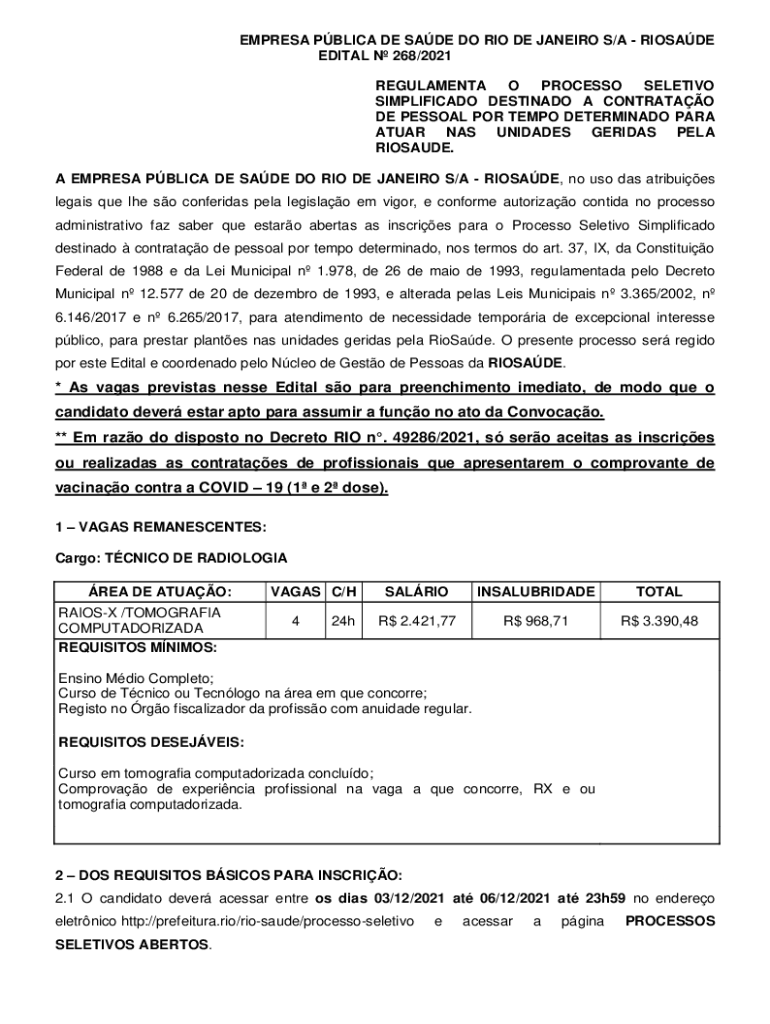 EMPRESA PÚBLICA DE SAÚDE DO RIO DE JANEIRO S/A - RIOSAÚDE
EDITAL Nº 268/2021

REGULAMENTA O PROCESSO SELETIVO SIMPLIFICADO DESTINADO A CONTRATAÇÃO DE PESSOAL POR TEMPO DETERMINADO PARA ATUAR NAS UNIDADES GERIDAS PELA RIOSAUDE.

A EMPRESA PÚBLICA DE SAÚDE DO RIO DE JANEIRO S/A - RIOSAÚDE, no uso das atribuições legais que lhe são conferidas pela legislação em vigor, e conforme autorização contida no processo administrativo faz saber que estarão abertas as inscrições para o Processo Seletivo Simplificado destinado à contratação de pessoal por tempo determinado, nos termos do art. 37, IX, da Constituição Federal de 1988 e da Lei Municipal nº 1.978, de 26 de maio de 1993, regulamentada pelo Decreto Municipal nº 12.577 de 20 de dezembro de 1993, e alterada pelas Leis Municipais nº 3.365/2002, nº 6.146/2017 e nº 6.265/2017, para atendimento de necessidade temporária de excepcional interesse público, para prestar plantões nas unidades geridas pela RioSaúde. O presente processo será regido por este Edital e coordenado pelo Núcleo de Gestão de Pessoas da RIOSAÚDE.

* As vagas previstas nesse Edital são para preenchimento imediato, de modo que o candidato deverá estar apto para assumir a função no ato da Convocação.

** Em razão do disposto no Decreto RIO n°. 49286/2021, só serão aceitas as inscrições ou realizadas as contratações de profissionais que apresentarem o comprovante de vacinação contra a COVID – 19 (1ª e 2ª dose).

1 – VAGAS REMANESCENTES:

Cargo: TÉCNICO DE RADIOLOGIA

| ÁREA DE ATUAÇÃO: | VAGAS | C/H | SALÁRIO | INSALUBRIDADE | TOTAL |
|---|---|---|---|---|---|
| RAIOS-X /TOMOGRAFIA COMPUTADORIZADA | 4 | 24h | R$ 2.421,77 | R$ 968,71 | R$ 3.390,48 |

REQUISITOS MÍNIMOS:

Ensino Médio Completo;
Curso de Técnico ou Tecnólogo na área em que concorre;
Registo no Órgão fiscalizador da profissão com anuidade regular.

REQUISITOS DESEJÁVEIS:

Curso em tomografia computadorizada concluído;
Comprovação de experiência profissional na vaga a que concorre, RX e ou tomografia computadorizada.

2 – DOS REQUISITOS BÁSICOS PARA INSCRIÇÃO:

2.1 O candidato deverá acessar entre os dias 03/12/2021 até 06/12/2021 até 23h59 no endereço eletrônico http://prefeitura.rio/rio-saude/processo-seletivo e acessar a página PROCESSOS SELETIVOS ABERTOS.